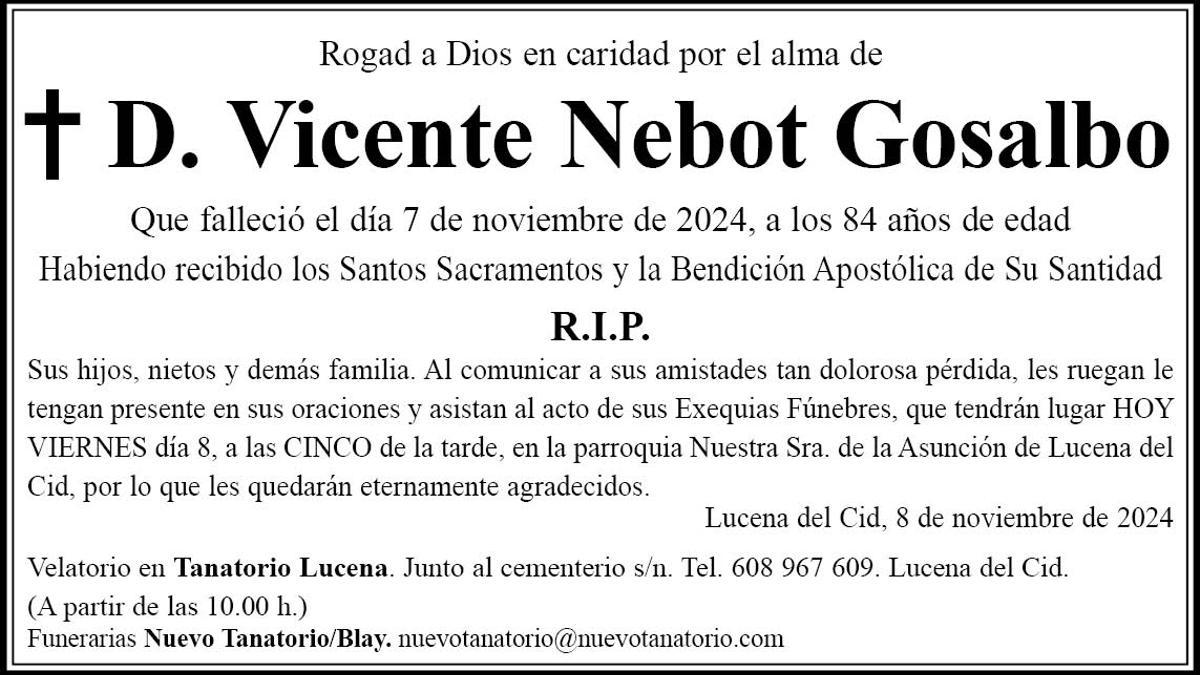 Rogad a Dios en caridad por el alma de

† D. Vicente Nebot Gosalbo

Que falleció el día 7 de noviembre de 2024, a los 84 años de edad
Habiendo recibido los Santos Sacramentos y la Bendición Apostólica de Su Santidad

R.I.P.

Sus hijos, nietos y demás familia. Al comunicar a sus amistades tan dolorosa pérdida, les ruegan le tengan presente en sus oraciones y asistan al acto de sus Exequias Fúnebres, que tendrán lugar HOY VIERNES día 8, a las CINCO de la tarde, en la parroquia Nuestra Sra. de la Asunción de Lucena del Cid, por lo que les quedarán eternamente agradecidos.

Lucena del Cid, 8 de noviembre de 2024

Velatorio en Tanatorio Lucena. Junto al cementerio s/n. Tel. 608 967 609. Lucena del Cid.
(A partir de las 10.00 h.)
Funerarias Nuevo Tanatorio/Blay. nuevotanatorio@nuevotanatorio.com